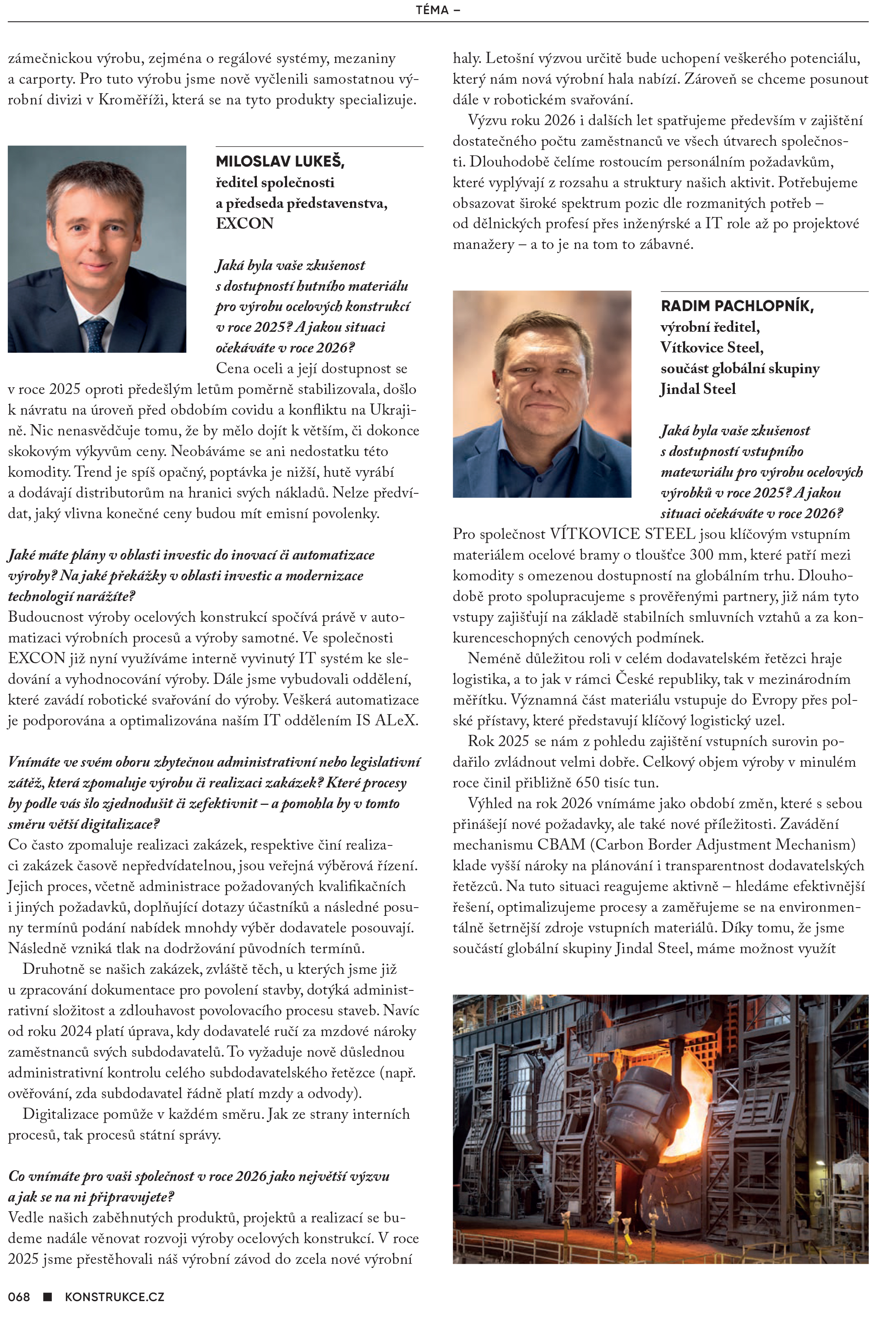 TÉMA –

zámečnickou výrobu, zejména o regálové systémy, mezaniny a carporty. Pro tuto výrobu jsme nově vyčlenili samostatnou výrobní divizi v Kroměříži, která se na tyto produkty specializuje.

MILOSLAV LUKEŠ,
ředitel společnosti a předseda představenstva, EXCON

Jaká byla vaše zkušenost s dostupností hutního materiálu pro výrobu ocelových konstrukcí v roce 2025? A jakou situaci očekáváte v roce 2026?
Cena oceli a její dostupnost se v roce 2025 oproti předešlým letům poměrně stabilizovala, došlo k návratu na úroveň před obdobím covidu a konfliktu na Ukrajině. Nic nenasvědčuje tomu, že by mělo dojít k větším, či dokonce skokovým výkyvům ceny. Neobáváme se ani nedostatku této komodity. Trend je spíš opačný, poptávka je nižší, hutě vyrábí a dodávají distributorům na hranici svých nákladů. Nelze předvídat, jaký vlivna konečné ceny budou mít emisní povolenky.

Jaké máte plány v oblasti investic do inovací či automatizace výroby? Na jaké překážky v oblasti investic a modernizace technologií narážíte?
Budoucnost výroby ocelových konstrukcí spočívá právě v automatizaci výrobních procesů a výroby samotné. Ve společnosti EXCON již nyní využíváme interně vyvinutý IT systém ke sledování a vyhodnocování výroby. Dále jsme vybudovali oddělení, které zavádí robotické svařování do výroby. Veškerá automatizace je podporována a optimalizována naším IT oddělením IS ALeX.

Vnímáte ve svém oboru zbytečnou administrativní nebo legislativní zátěž, která zpomaluje výrobu či realizaci zakázek? Které procesy by podle vás šlo zjednodušit či zefektivnit – a pomohla by v tomto směru větší digitalizace?
Co často zpomaluje realizaci zakázek, respektive činí realizaci zakázek časově nepředvídatelnou, jsou veřejná výběrová řízení. Jejich proces, včetně administrace požadovaných kvalifikačních i jiných požadavků, doplňující dotazy účastníků a následné posuny termínů podání nabídek mnohdy výběr dodavatele posouvají. Následně vzniká tlak na dodržování původních termínů.
Druhotně se našich zakázek, zvláště těch, u kterých jsme již u zpracování dokumentace pro povolení stavby, dotýká administrativní složitost a zdlouhavost povolovacího procesu staveb. Navíc od roku 2024 platí úprava, kdy dodavatelé ručí za mzdové nároky zaměstnanců svých subdodavatelů. To vyžaduje nově důslednou administrativní kontrolu celého subdodavatelského řetězce (např. ověřování, zda subdodavatel řádně platí mzdy a odvody).
Digitalizace pomůže v každém směru. Jak ze strany interních procesů, tak procesů státní správy.

Co vnímáte pro vaši společnost v roce 2026 jako největší výzvu a jak se na ni připravujete?
Vedle našich zaběhnutých produktů, projektů a realizací se budeme nadále věnovat rozvoji výroby ocelových konstrukcí. V roce 2025 jsme přestěhovali náš výrobní závod do zcela nové výrobní haly. Letošní výzvou určitě bude uchopení veškerého potenciálu, který nám nová výrobní hala nabízí. Zároveň se chceme posunout dále v robotickém svařování.
Výzvu roku 2026 i dalších let spatřujeme především v zajištění dostatečného počtu zaměstnanců ve všech útvarech společnosti. Dlouhodobě čelíme rostoucím personálním požadavkům, které vyplývají z rozsahu a struktury našich aktivit. Potřebujeme obsazovat široké spektrum pozic dle rozmanitých potřeb – od dělnických profesí přes inženýrské a IT role až po projektové manažery – a to je na tom to zábavné.

RADIM PACHLOPNÍK,
výrobní ředitel, Vítkovice Steel, součást globální skupiny Jindal Steel

Jaká byla vaše zkušenost s dostupností vstupního matewriálu pro výrobu ocelových výrobků v roce 2025? A jakou situaci očekáváte v roce 2026?
Pro společnost VÍTKOVICE STEEL jsou klíčovým vstupním materiálem ocelové bramy o tloušťce 300 mm, které patří mezi komodity s omezenou dostupností na globálním trhu. Dlouhodobě proto spolupracujeme s prověřenými partnery, již nám tyto vstupy zajišťují na základě stabilních smluvních vztahů a za konkurenceschopných cenových podmínek.
Neméně důležitou roli v celém dodavatelském řetězci hraje logistika, a to jak v rámci České republiky, tak v mezinárodním měřítku. Významná část materiálu vstupuje do Evropy přes polské přístavy, které představují klíčový logistický uzel.
Rok 2025 se nám z pohledu zajištění vstupních surovin podařilo zvládnout velmi dobře. Celkový objem výroby v minulém roce činil přibližně 650 tisíc tun.
Výhled na rok 2026 vnímáme jako období změn, které s sebou přinášejí nové požadavky, ale také nové příležitosti. Zavádění mechanismu CBAM (Carbon Border Adjustment Mechanism) klade vyšší nároky na plánování i transparentnost dodavatelských řetězců. Na tuto situaci reagujeme aktivně – hledáme efektivnější řešení, optimalizujeme procesy a zaměřujeme se na environmentálně šetrnější zdroje vstupních materiálů. Díky tomu, že jsme součástí globální skupiny Jindal Steel, máme možnost využít

068 ■ KONSTRUKCE.CZ